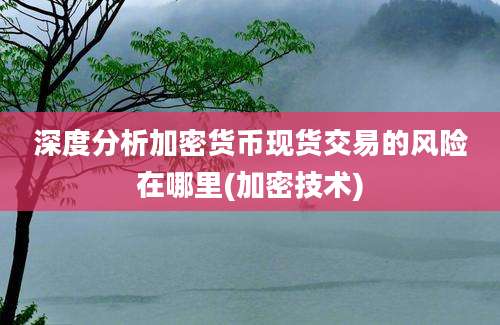 深度分析加密货币现货交易的风险在哪里(加密技术)